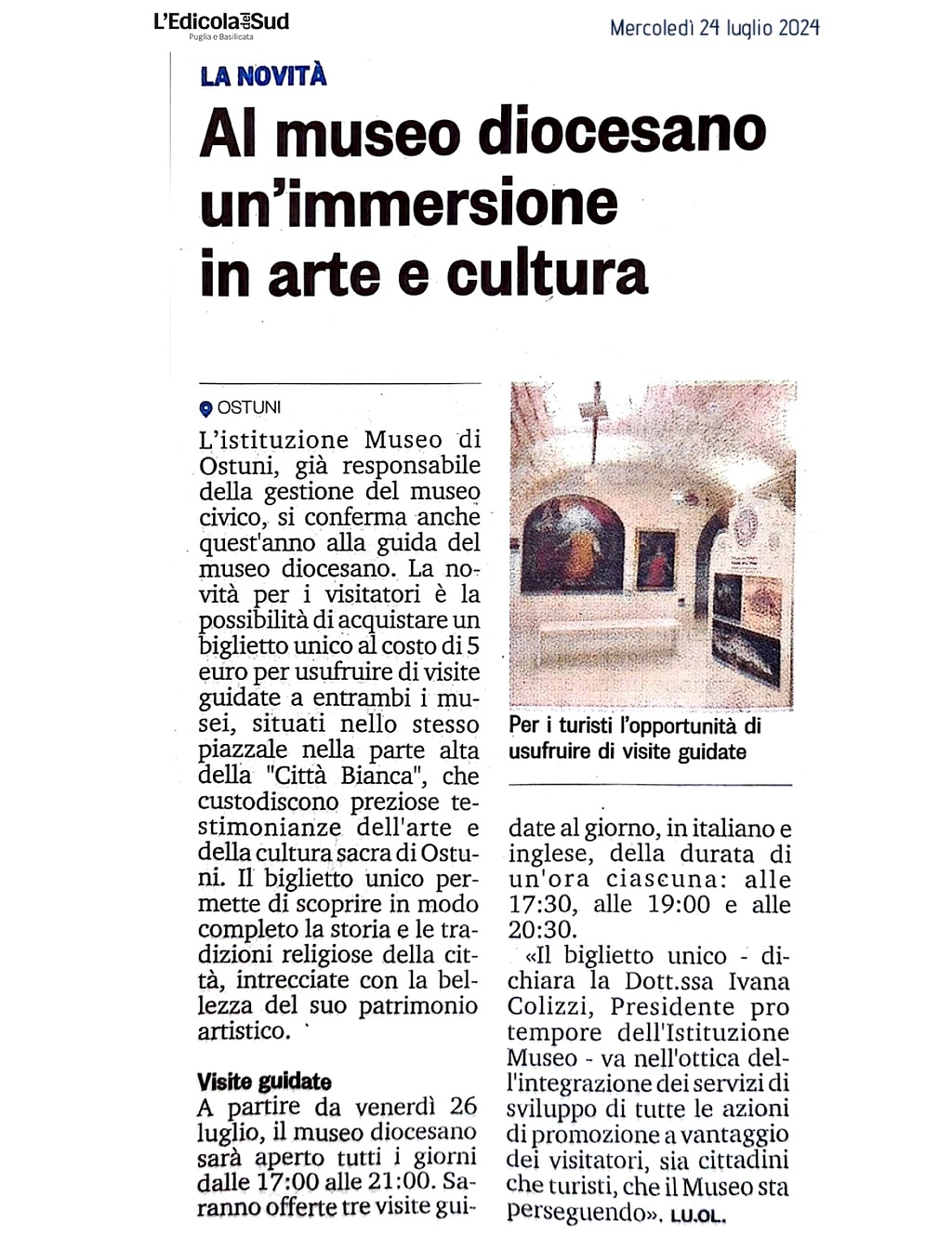 L'Edicola del Sud
Puglia e Basilicata

Mercoledì 24 luglio 2024

LA NOVITÀ

Al museo diocesano un'immersione in arte e cultura

OSTUNI

L'istituzione Museo di Ostuni, già responsabile della gestione del museo civico, si conferma anche quest'anno alla guida del museo diocesano. La novità per i visitatori è la possibilità di acquistare un biglietto unico al costo di 5 euro per usufruire di visite guidate a entrambi i musei, situati nello stesso piazzale nella parte alta della "Città Bianca", che custodiscono preziose testimonianze dell'arte e della cultura sacra di Ostuni. Il biglietto unico permette di scoprire in modo completo la storia e le tradizioni religiose della città, intrecciate con la bellezza del suo patrimonio artistico.

Visite guidate

A partire da venerdì 26 luglio, il museo diocesano sarà aperto tutti i giorni dalle 17:00 alle 21:00. Saranno offerte tre visite guidate al giorno, in italiano e inglese, della durata di un'ora ciascuna: alle 17:30, alle 19:00 e alle 20:30.

«Il biglietto unico - dichiara la Dott.ssa Ivana Colizzi, Presidente pro tempore dell'Istituzione Museo - va nell'ottica dell'integrazione dei servizi di sviluppo di tutte le azioni di promozione a vantaggio dei visitatori, sia cittadini che turisti, che il Museo sta perseguendo». LU.OL.

Per i turisti l'opportunità di usufruire di visite guidate